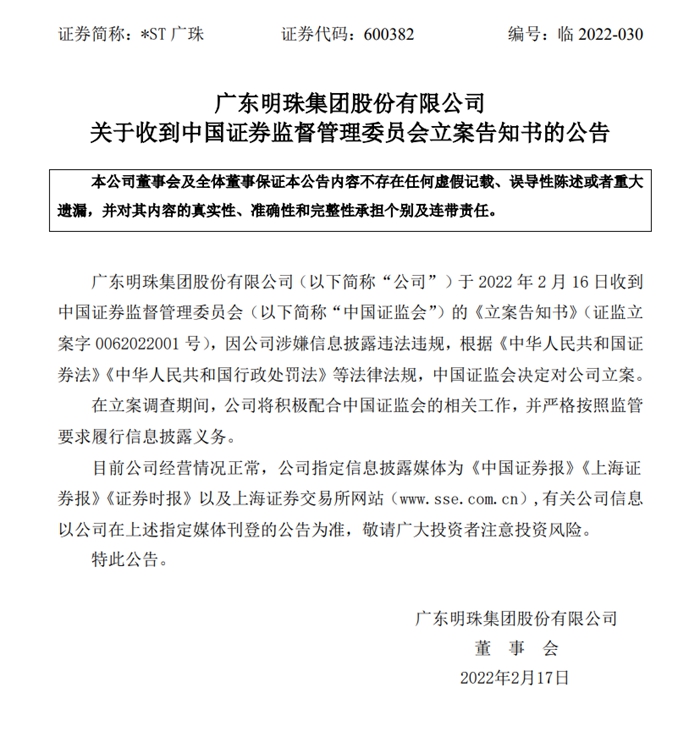 证券简称：*ST 广珠　　证券代码：600382　　编号：临 2022-030

广东明珠集团股份有限公司
关于收到中国证券监督管理委员会立案告知书的公告

本公司董事会及全体董事保证本公告内容不存在任何虚假记载、误导性陈述或者重大遗漏，并对其内容的真实性、准确性和完整性承担个别及连带责任。

广东明珠集团股份有限公司（以下简称“公司”）于 2022 年 2 月 16 日收到中国证券监督管理委员会（以下简称“中国证监会”）的《立案告知书》（证监立案字 0062022001 号），因公司涉嫌信息披露违法违规，根据《中华人民共和国证券法》《中华人民共和国行政处罚法》等法律法规，中国证监会决定对公司立案。

在立案调查期间，公司将积极配合中国证监会的相关工作，并严格按照监管要求履行信息披露义务。

目前公司经营情况正常，公司指定信息披露媒体为《中国证券报》《上海证券报》《证券时报》以及上海证券交易所网站（www.sse.com.cn），有关公司信息以公司在上述指定媒体刊登的公告为准，敬请广大投资者注意投资风险。

特此公告。

广东明珠集团股份有限公司
董　事　会
2022年2月17日